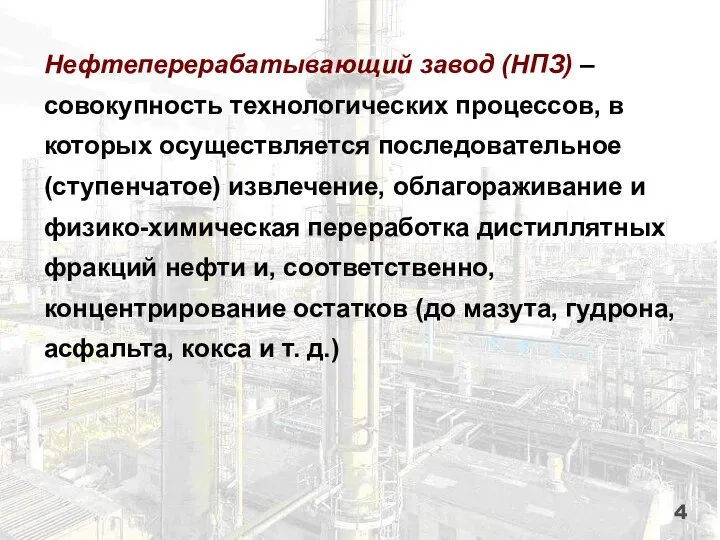 Нефтеперерабатывающий завод (НПЗ) – совокупность технологических процессов, в которых осуществляется последовательное (ступенчатое) извлечение, облагораживание и физико-химическая переработка дистиллятных фракций нефти и, соответственно, концентрирование остатков (до мазута, гудрона, асфальта, кокса и т. д.)

4